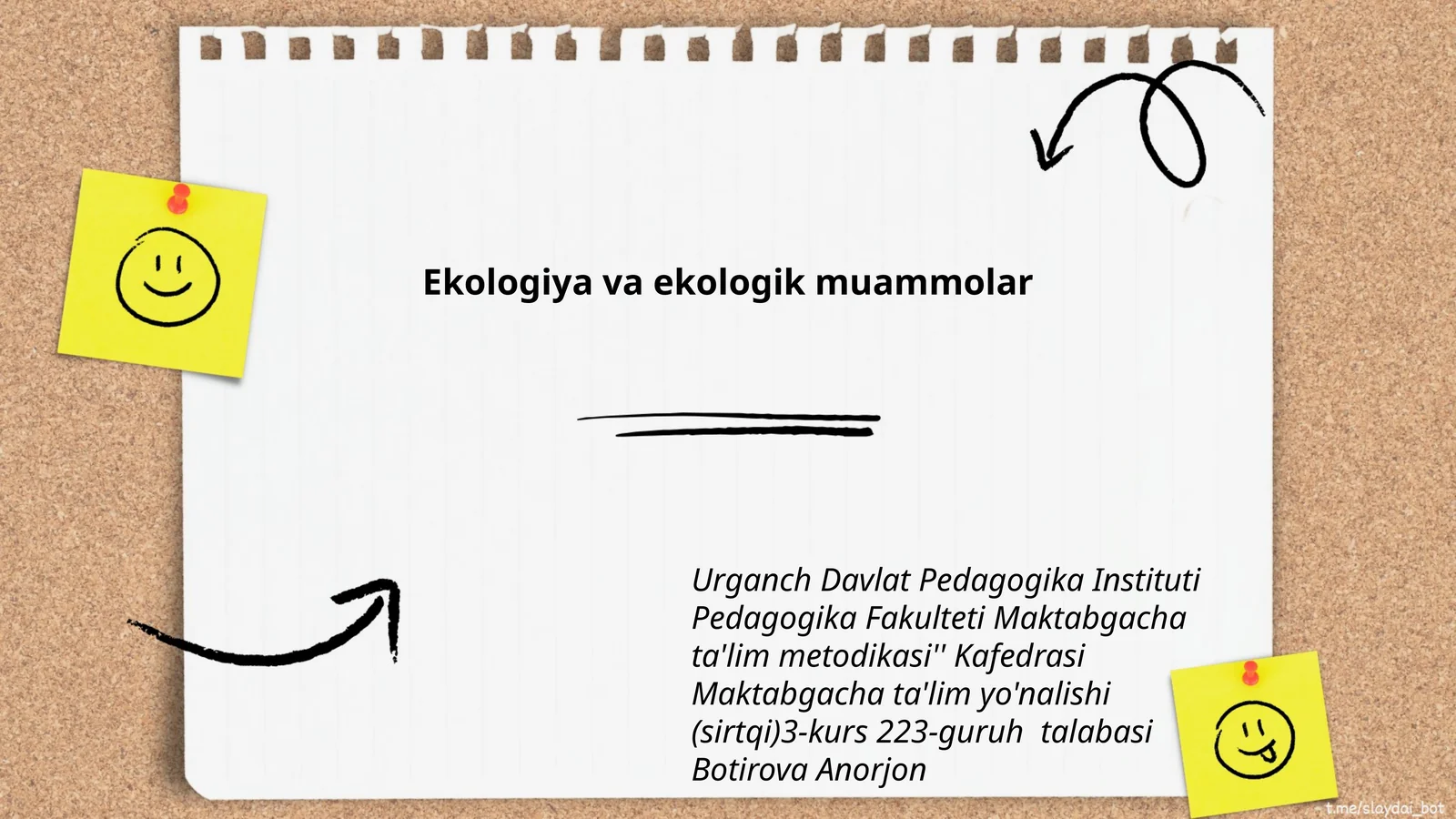 Ekologiya va ekologik muammolar

Urganch Davlat Pedagogika Instituti Pedagogika Fakulteti Maktabgacha ta'lim metodikasi'' Kafedrasi Maktabgacha ta'lim yo'nalishi (sirtqi)3-kurs 223-guruh talabasi Botirova Anorjon

t.me/slaydai_bot